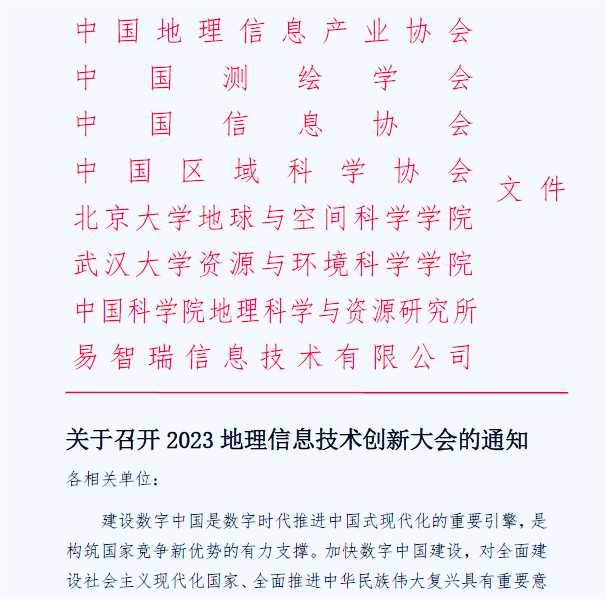 中国地理信息产业协会
中国测绘学会
中国信息协会
中国区域科学协会
北京大学地球与空间科学学院
武汉大学资源与环境科学学院
中国科学院地理科学与资源研究所
易智瑞信息技术有限公司

文件

关于召开 2023 地理信息技术创新大会的通知

各相关单位：

建设数字中国是数字时代推进中国式现代化的重要引擎，是构筑国家竞争新优势的有力支撑。加快数字中国建设，对全面建设社会主义现代化国家、全面推进中华民族伟大复兴具有重要意